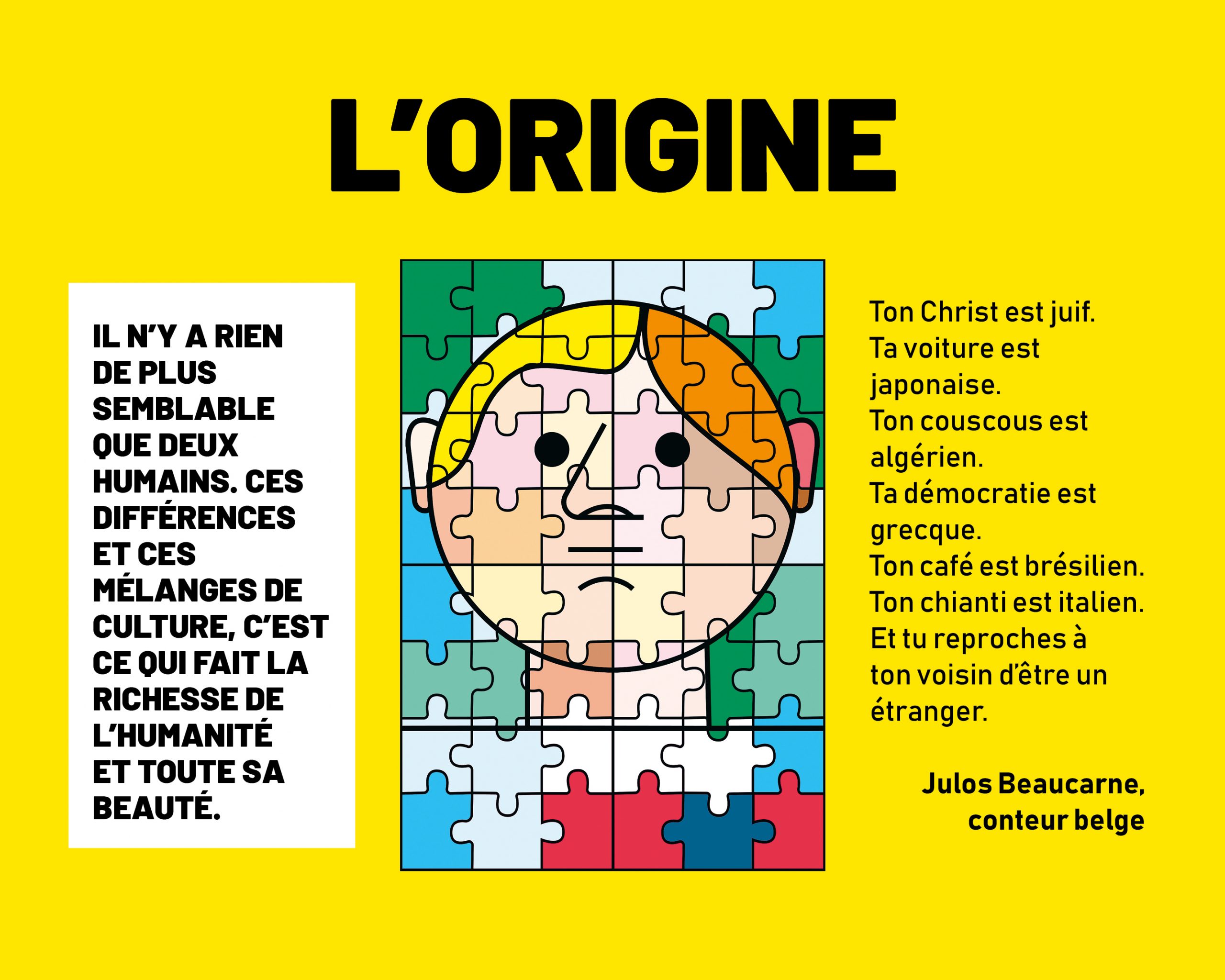 L'ORIGINE

IL N'Y A RIEN DE PLUS SEMBLABLE QUE DEUX HUMAINS. CES DIFFÉRENCES ET CES MÉLANGES DE CULTURE, C'EST CE QUI FAIT LA RICHESSE DE L'HUMANITÉ ET TOUTE SA BEAUTÉ.

Ton Christ est juif.
Ta voiture est japonaise.
Ton couscous est algérien.
Ta démocratie est grecque.
Ton café est brésilien.
Ton chianti est italien.
Et tu reproches à ton voisin d'être un étranger.

Julos Beaucarne,
conteur belge